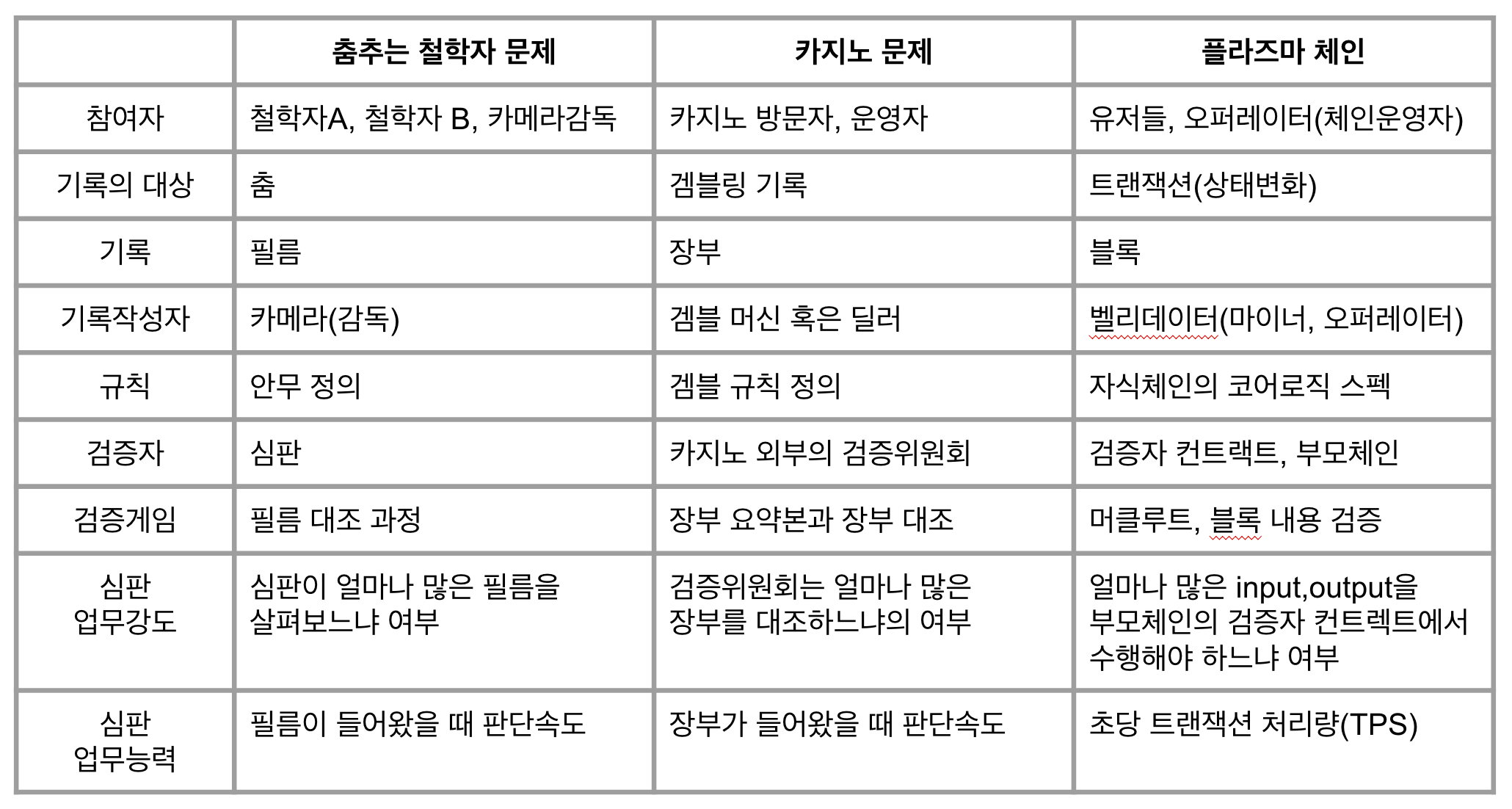 | | 춤추는 철학자 문제 | 카지노 문제 | 플라즈마 체인 |
|---|---|---|---|
| 참여자 | 철학자A, 철학자 B, 카메라감독 | 카지노 방문자, 운영자 | 유저들, 오퍼레이터(체인운영자) |
| 기록의 대상 | 춤 | 겜블링 기록 | 트랜잭션(상태변화) |
| 기록 | 필름 | 장부 | 블록 |
| 기록작성자 | 카메라(감독) | 겜블 머신 혹은 딜러 | 벨리데이터(마이너, 오퍼레이터) |
| 규칙 | 안무 정의 | 겜블 규칙 정의 | 자식체인의 코어로직 스펙 |
| 검증자 | 심판 | 카지노 외부의 검증위원회 | 검증자 컨트랙트, 부모체인 |
| 검증게임 | 필름 대조 과정 | 장부 요약본과 장부 대조 | 머클루트, 블록 내용 검증 |
| 심판 업무강도 | 심판이 얼마나 많은 필름을 살펴보느냐 여부 | 검증위원회는 얼마나 많은 장부를 대조하느냐의 여부 | 얼마나 많은 input,output을 부모체인의 검증자 컨트렉트에서 수행해야 하느냐 여부 |
| 심판 업무능력 | 필름이 들어왔을 때 판단속도 | 장부가 들어왔을 때 판단속도 | 초당 트랜잭션 처리량(TPS) |